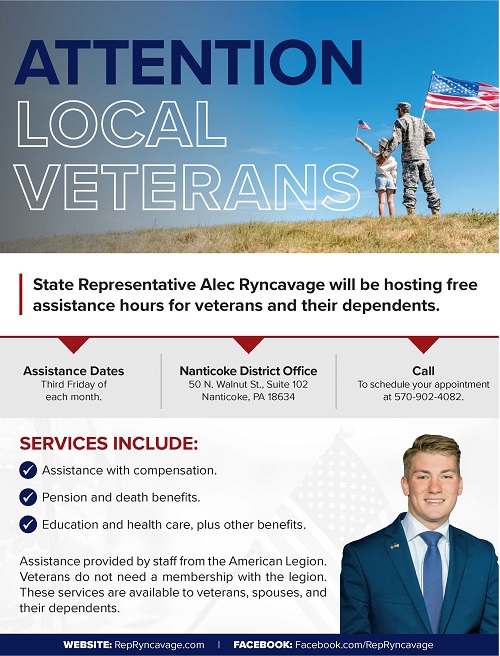 ATTENTION LOCAL VETERANS

State Representative Alec Ryncavage will be hosting free assistance hours for veterans and their dependents.

Assistance Dates
Third Friday of each month.

Nanticoke District Office
50 N. Walnut St., Suite 102
Nanticoke, PA 18634

Call
To schedule your appointment at 570-902-4082.

SERVICES INCLUDE:

Assistance with compensation.

Pension and death benefits.

Education and health care, plus other benefits.

Assistance provided by staff from the American Legion. Veterans do not need a membership with the legion. These services are available to veterans, spouses, and their dependents.

WEBSITE: RepRyncavage.com | FACEBOOK: Facebook.com/RepRyncavage